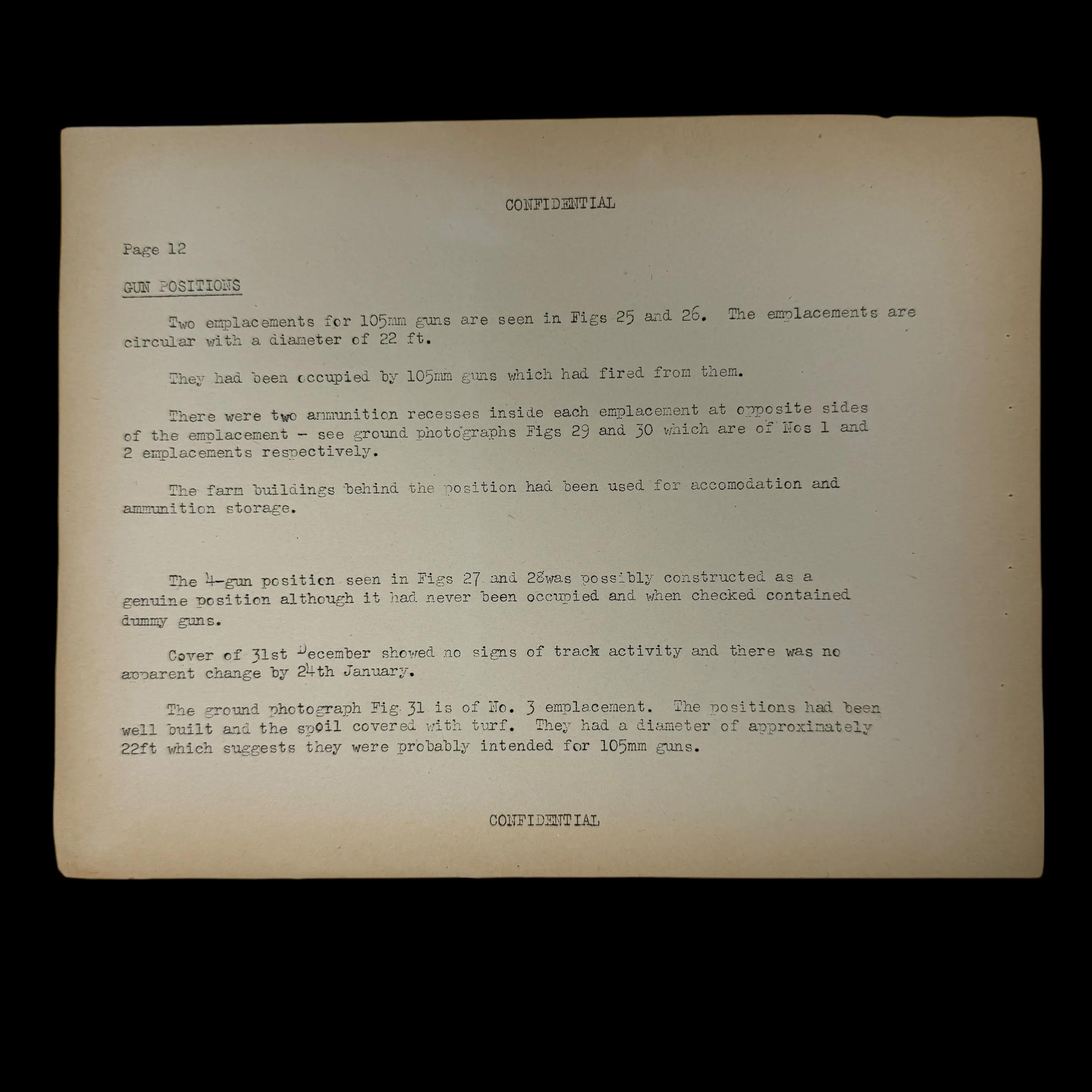 CONFIDENTIAL

Page 12

GUN POSITIONS

Two emplacements for 105mm guns are seen in Figs 25 and 26. The emplacements are circular with a diameter of 22 ft.

They had been occupied by 105mm guns which had fired from them.

There were two ammunition recesses inside each emplacement at opposite sides of the emplacement - see ground photographs Figs 29 and 30 which are of Nos 1 and 2 emplacements respectively.

The farm buildings behind the position had been used for accomodation and ammunition storage.

The 4-gun position seen in Figs 27 and 28was possibly constructed as a genuine position although it had never been occupied and when checked contained dummy guns.

Cover of 31st December showed no signs of track activity and there was no apparent change by 24th January.

The ground photograph Fig 31 is of No. 3 emplacement. The positions had been well built and the spoil covered with turf. They had a diameter of approximately 22ft which suggests they were probably intended for 105mm guns.

CONFIDENTIAL